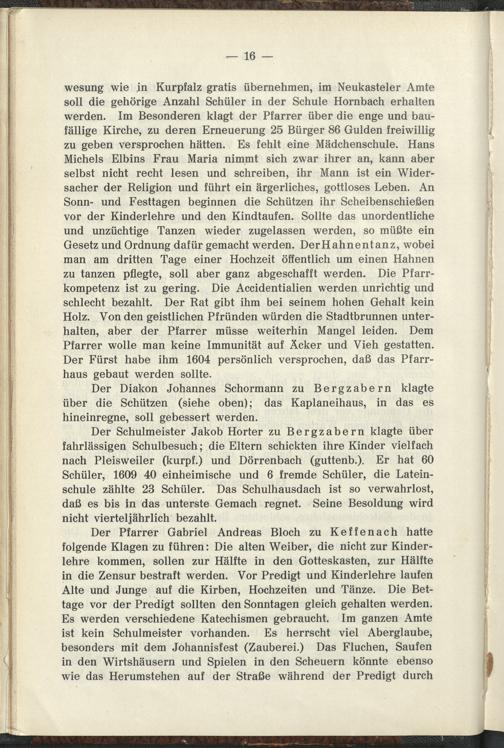 — 16 —

wesung wie in Kurpfalz gratis übernehmen, im Neukasteler Amte soll die gehörige Anzahl Schüler in der Schule Hornbach erhalten werden. Im Besonderen klagt der Pfarrer über die enge und baufällige Kirche, zu deren Erneuerung 25 Bürger 86 Gulden freiwillig zu geben versprochen hätten. Es fehlt eine Mädchenschule. Hans Michels Elbins Frau Maria nimmt sich zwar ihrer an, kann aber selbst nicht recht lesen und schreiben, ihr Mann ist ein Widersacher der Religion und führt ein ärgerliches, gottloses Leben. An Sonn- und Festtagen beginnen die Schützen ihr Scheibenschießen vor der Kinderlehre und den Kindtaufen. Sollte das unordentliche und unzüchtige Tanzen wieder zugelassen werden, so müßte ein Gesetz und Ordnung dafür gemacht werden. Der Hahnentanz, wobei man am dritten Tage einer Hochzeit öffentlich um einen Hahnen zu tanzen pflegte, soll aber ganz abgeschafft werden. Die Pfarrkompetenz ist zu gering. Die Accidentialien werden unrichtig und schlecht bezahlt. Der Rat gibt ihm bei seinem hohen Gehalt kein Holz. Von den geistlichen Pfründen würden die Stadtbrunnen unterhalten, aber der Pfarrer müsse weiterhin Mangel leiden. Dem Pfarrer wolle man keine Immunität auf Äcker und Vieh gestatten. Der Fürst habe ihm 1604 persönlich versprochen, daß das Pfarrhaus gebaut werden sollte.

Der Diakon Johannes Schormann zu Bergzabern klagte über die Schützen (siehe oben); das Kaplaneihaus, in das es hineinregne, soll gebessert werden.

Der Schulmeister Jakob Horter zu Bergzabern klagte über fahrlässigen Schulbesuch; die Eltern schickten ihre Kinder vielfach nach Pleisweiler (kurpf.) und Dörrenbach (guttenb.). Er hat 60 Schüler, 1609 40 einheimische und 6 fremde Schüler, die Lateinschule zählte 23 Schüler. Das Schulhausdach ist so verwahrlost, daß es bis in das unterste Gemach regnet. Seine Besoldung wird nicht vierteljährlich bezahlt.

Der Pfarrer Gabriel Andreas Bloch zu Keffenach hatte folgende Klagen zu führen: Die alten Weiber, die nicht zur Kinderlehre kommen, sollen zur Hälfte in den Gotteskasten, zur Hälfte in die Zensur bestraft werden. Vor Predigt und Kinderlehre laufen Alte und Junge auf die Kirben, Hochzeiten und Tänze. Die Bettage vor der Predigt sollten den Sonntagen gleich gehalten werden. Es werden verschiedene Katechismen gebraucht. Im ganzen Amte ist kein Schulmeister vorhanden. Es herrscht viel Aberglaube, besonders mit dem Johannisfest (Zauberei.) Das Fluchen, Saufen in den Wirtshäusern und Spielen in den Scheuern könnte ebenso wie das Herumstehen auf der Straße während der Predigt durch